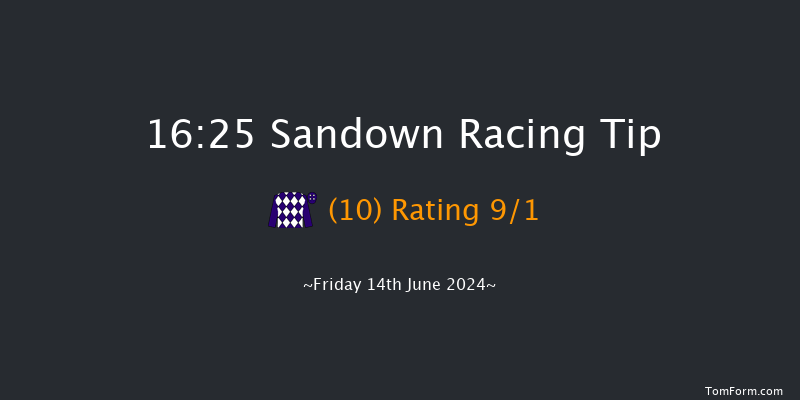 16:25 Sandown Racing Tip

(10) Rating 9/1

~Friday 14th June 2024~

TomForm.com